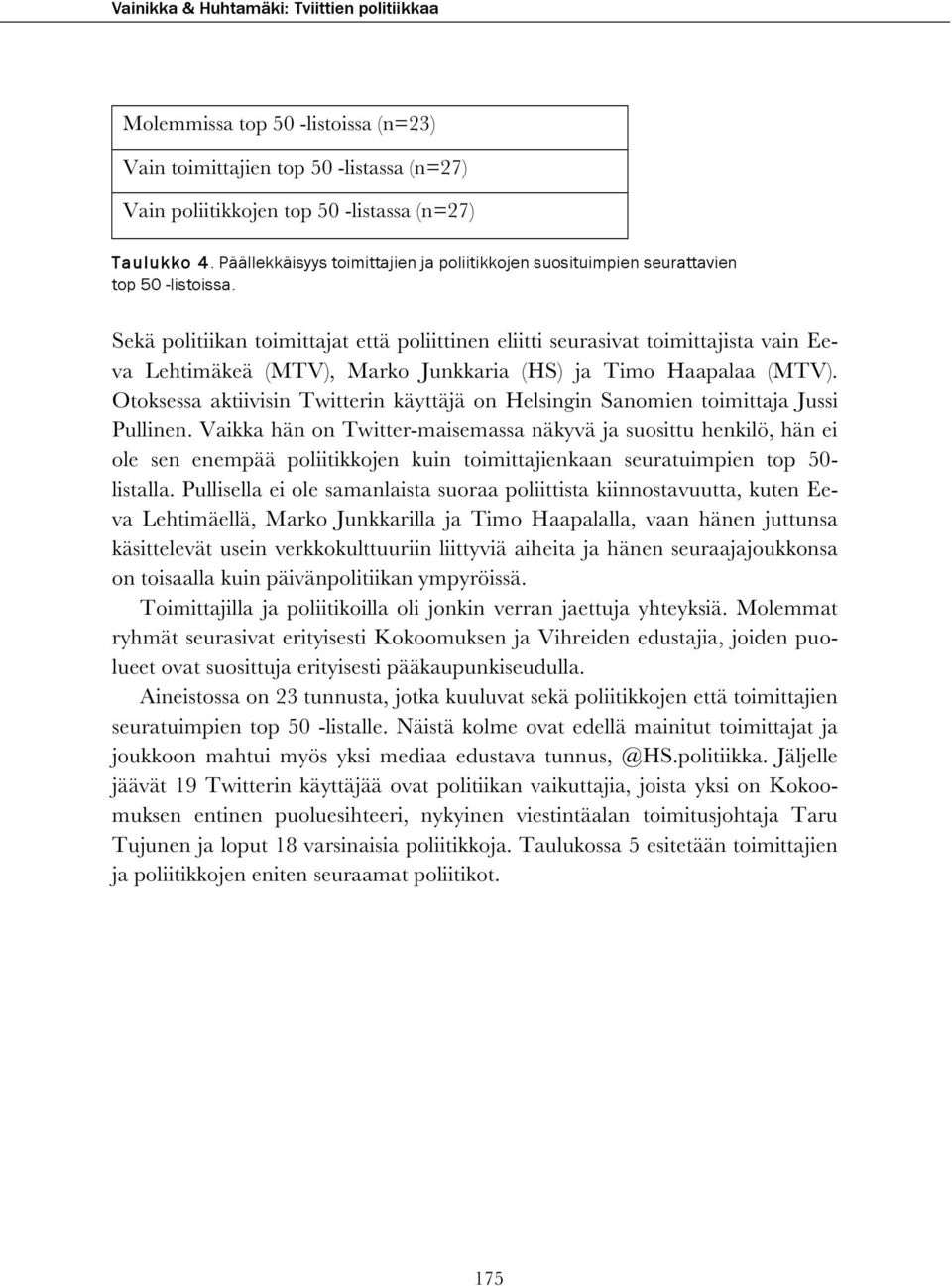 Vainikka & Huhtamäki: Tviittien politiikkaa

| Molemmissa top 50 -listoissa (n=23) |
|---|
| Vain toimittajien top 50 -listassa (n=27) |
| Vain poliitikkojen top 50 -listassa (n=27) |

Taulukko 4. Päällekkäisyys toimittajien ja poliitikkojen suosituimpien seurattavien top 50 -listoissa.

Sekä politiikan toimittajat että poliittinen eliitti seurasivat toimittajista vain Eeva Lehtimäkeä (MTV), Marko Junkkaria (HS) ja Timo Haapalaa (MTV). Otoksessa aktiivisin Twitterin käyttäjä on Helsingin Sanomien toimittaja Jussi Pullinen. Vaikka hän on Twitter-maisemassa näkyvä ja suosittu henkilö, hän ei ole sen enempää poliitikkojen kuin toimittajienkaan seuratuimpien top 50-listalla. Pullisella ei ole samanlaista suoraa poliittista kiinnostavuutta, kuten Eeva Lehtimäellä, Marko Junkkarilla ja Timo Haapalalla, vaan hänen juttunsa käsittelevät usein verkkokulttuuriin liittyviä aiheita ja hänen seuraajajoukkonsa on toisaalla kuin päivänpolitiikan ympyröissä.

Toimittajilla ja poliitikoilla oli jonkin verran jaettuja yhteyksiä. Molemmat ryhmät seurasivat erityisesti Kokoomuksen ja Vihreiden edustajia, joiden puolueet ovat suosittuja erityisesti pääkaupunkiseudulla.

Aineistossa on 23 tunnusta, jotka kuuluvat sekä poliitikkojen että toimittajien seuratuimpien top 50 -listalle. Näistä kolme ovat edellä mainitut toimittajat ja joukkoon mahtui myös yksi mediaa edustava tunnus, @HS.politiikka. Jäljelle jäävät 19 Twitterin käyttäjää ovat politiikan vaikuttajia, joista yksi on Kokoomuksen entinen puoluesihteeri, nykyinen viestintäalan toimitusjohtaja Taru Tujunen ja loput 18 varsinaisia poliitikkoja. Taulukossa 5 esitetään toimittajien ja poliitikkojen eniten seuraamat poliitikot.

175